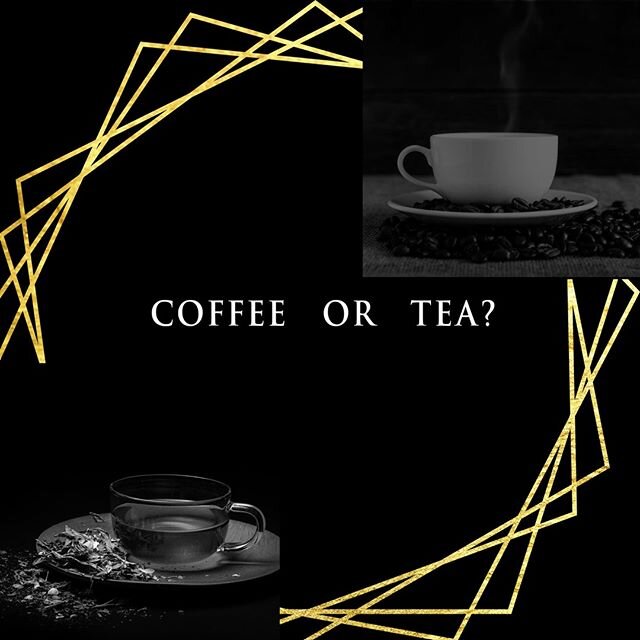 COFFEE OR TEA?